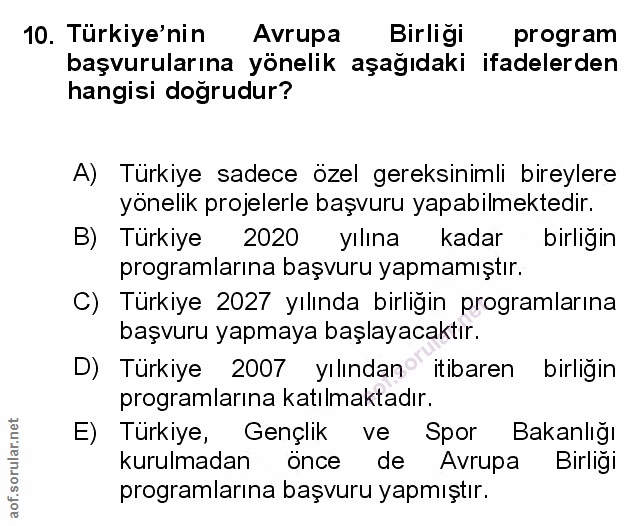 10. Türkiye'nin Avrupa Birliği program başvurularına yönelik aşağıdaki ifadelerden hangisi doğrudur?

A) Türkiye sadece özel gereksinimli bireylere yönelik projelerle başvuru yapabilmektedir.

B) Türkiye 2020 yılına kadar birliğin programlarına başvuru yapmamıştır.

C) Türkiye 2027 yılında birliğin programlarına başvuru yapmaya başlayacaktır.

D) Türkiye 2007 yılından itibaren birliğin programlarına katılmaktadır.

E) Türkiye, Gençlik ve Spor Bakanlığı kurulmadan önce de Avrupa Birliği programlarına başvuru yapmıştır.

aof.sorular.net

aof.sorular.net